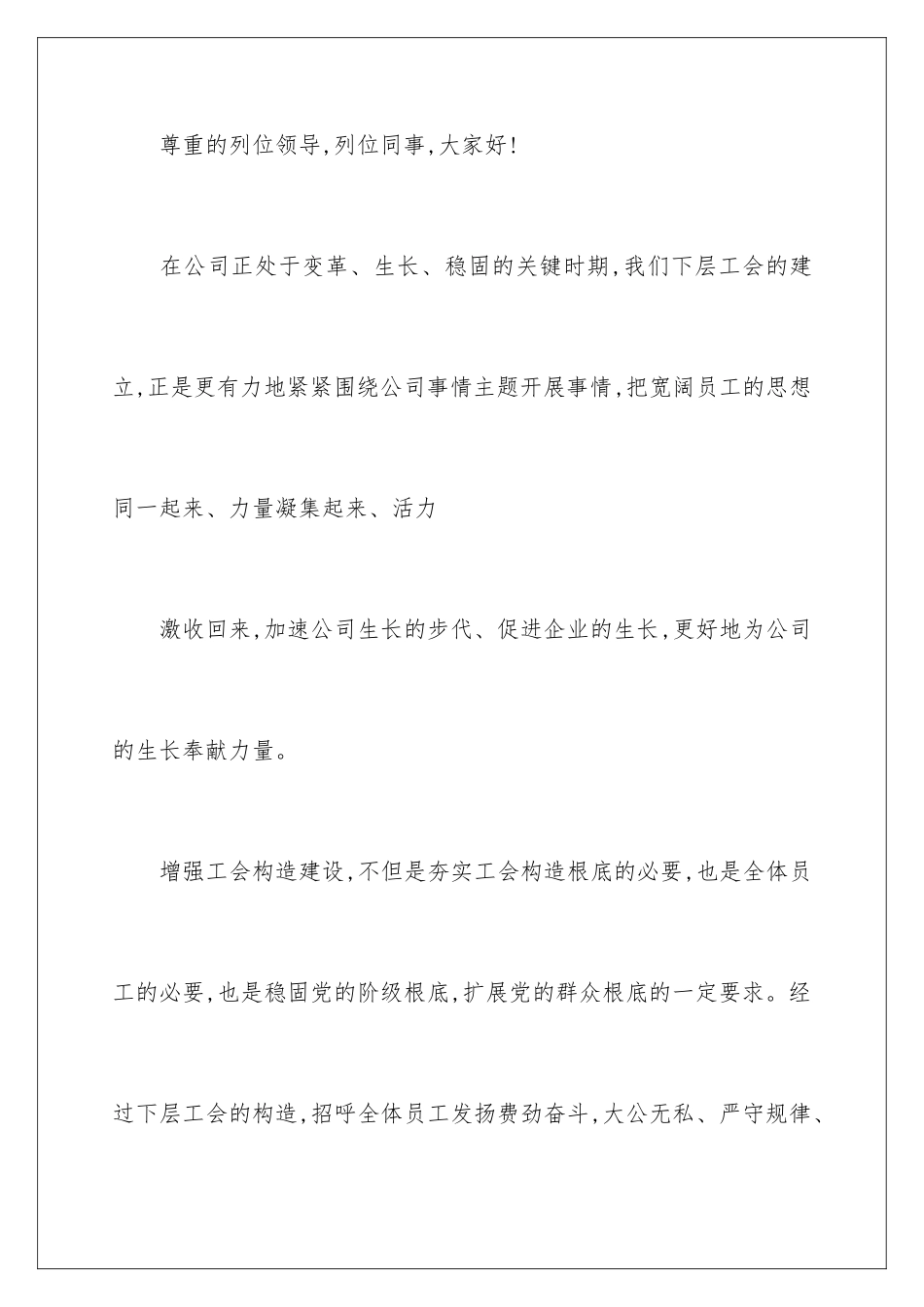 尊重的列位领导,列位同事,大家好!

在公司正处于变革、生长、稳固的关键时期,我们下层工会的建立,正是更有力地紧紧围绕公司事情主题开展事情,把宽阔员工的思想同一起来、力量凝集起来、活力

激收回来,加速公司生长的步代、促进企业的生长,更好地为公司的生长奉献力量。

增强工会构造建设,不但是夯实工会构造根底的必要,也是全体员工的必要,也是稳固党的阶级根底,扩展党的群众根底的一定要求。经过下层工会的构造,招呼全体员工发扬费劲奋斗,大公无私、严守规律、